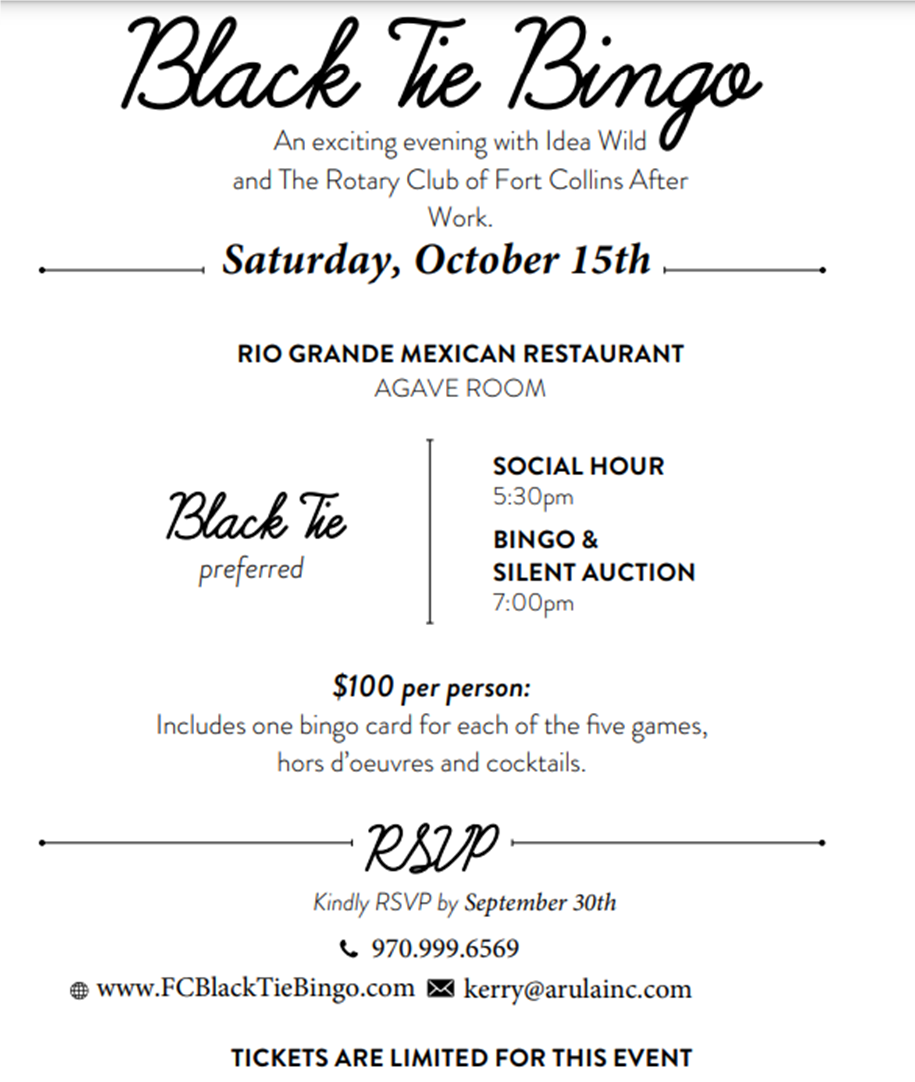 Black Tie Bingo

An exciting evening with Idea Wild and The Rotary Club of Fort Collins After Work.

Saturday, October 15th

RIO GRANDE MEXICAN RESTAURANT
AGAVE ROOM

Black Tie
preferred

SOCIAL HOUR
5:30pm

BINGO &
SILENT AUCTION
7:00pm

$100 per person:
Includes one bingo card for each of the five games, hors d'oeuvres and cocktails.

RSVP

Kindly RSVP by September 30th

970.999.6569

www.FCBlackTieBingo.com kerry@arulainc.com

TICKETS ARE LIMITED FOR THIS EVENT